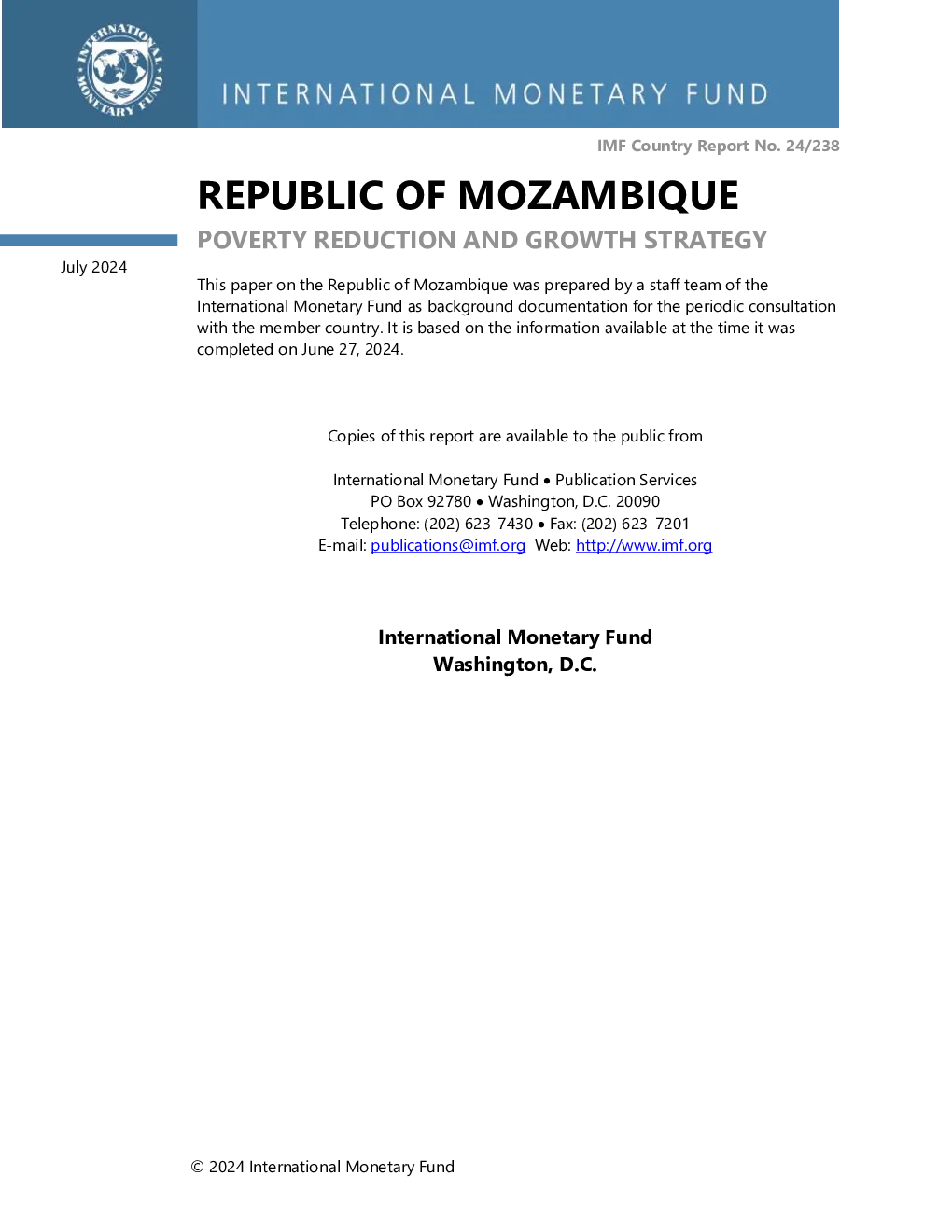 INTERNATIONAL MONETARY FUND

INTERNATIONAL MONETARY FUND

IMF Country Report No. 24/238

REPUBLIC OF MOZAMBIQUE

POVERTY REDUCTION AND GROWTH STRATEGY

July 2024

This paper on the Republic of Mozambique was prepared by a staff team of the International Monetary Fund as background documentation for the periodic consultation with the member country. It is based on the information available at the time it was completed on June 27, 2024.

Copies of this report are available to the public from

International Monetary Fund • Publication Services
PO Box 92780 • Washington, D.C. 20090
Telephone: (202) 623-7430 • Fax: (202) 623-7201
E-mail: publications@imf.org Web: http://www.imf.org

International Monetary Fund
Washington, D.C.

© 2024 International Monetary Fund